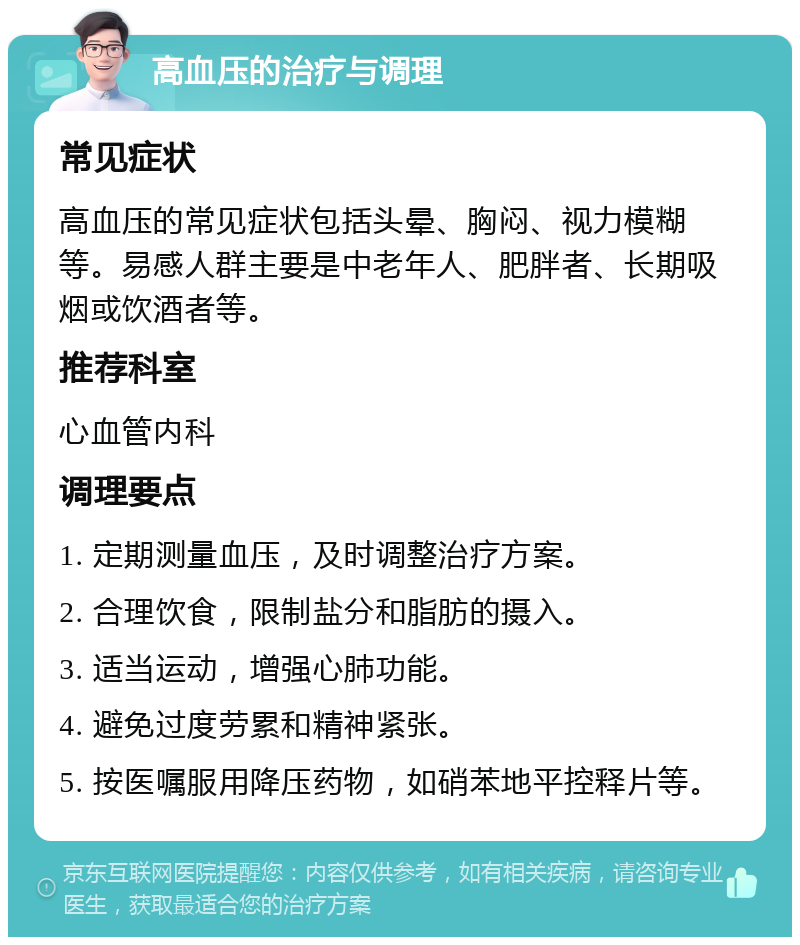 高血压的治疗与调理

常见症状

高血压的常见症状包括头晕、胸闷、视力模糊等。易感人群主要是中老年人、肥胖者、长期吸烟或饮酒者等。

推荐科室

心血管内科

调理要点

1. 定期测量血压，及时调整治疗方案。

2. 合理饮食，限制盐分和脂肪的摄入。

3. 适当运动，增强心肺功能。

4. 避免过度劳累和精神紧张。

5. 按医嘱服用降压药物，如硝苯地平控释片等。

京东互联网医院提醒您：内容仅供参考，如有相关疾病，请咨询专业医生，获取最适合您的治疗方案